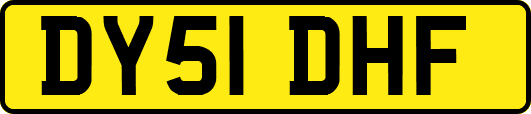 DY51 DHF